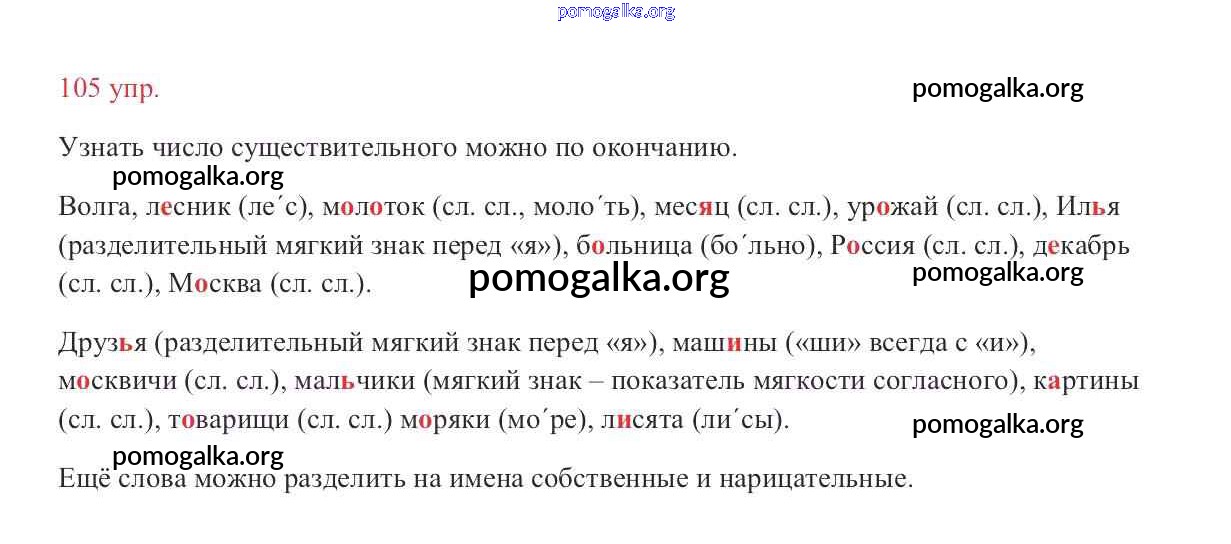 pomogalka.org

105 упр.

pomogalka.org

Узнать число существительного можно по окончанию.

pomogalka.org

Волга, лесник (ле´с), молоток (сл. сл., моло´ть), месяц (сл. сл.), урожай (сл. сл.), Илья (разделительный мягкий знак перед «я»), больница (бо´льно), Россия (сл. сл.), декабрь (сл. сл.), Москва (сл. сл.).

pomogalka.org

pomogalka.org

Друзья (разделительный мягкий знак перед «я»), машины («ши» всегда с «и»), москвичи (сл. сл.), мальчики (мягкий знак – показатель мягкости согласного), картины (сл. сл.), товарищи (сл. сл.) моряки (мо´ре), лисята (ли´сы).

pomogalka.org

pomogalka.org

Ещё слова можно разделить на имена собственные и нарицательные.